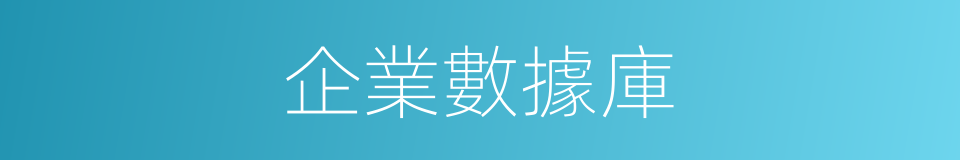 企業數據庫